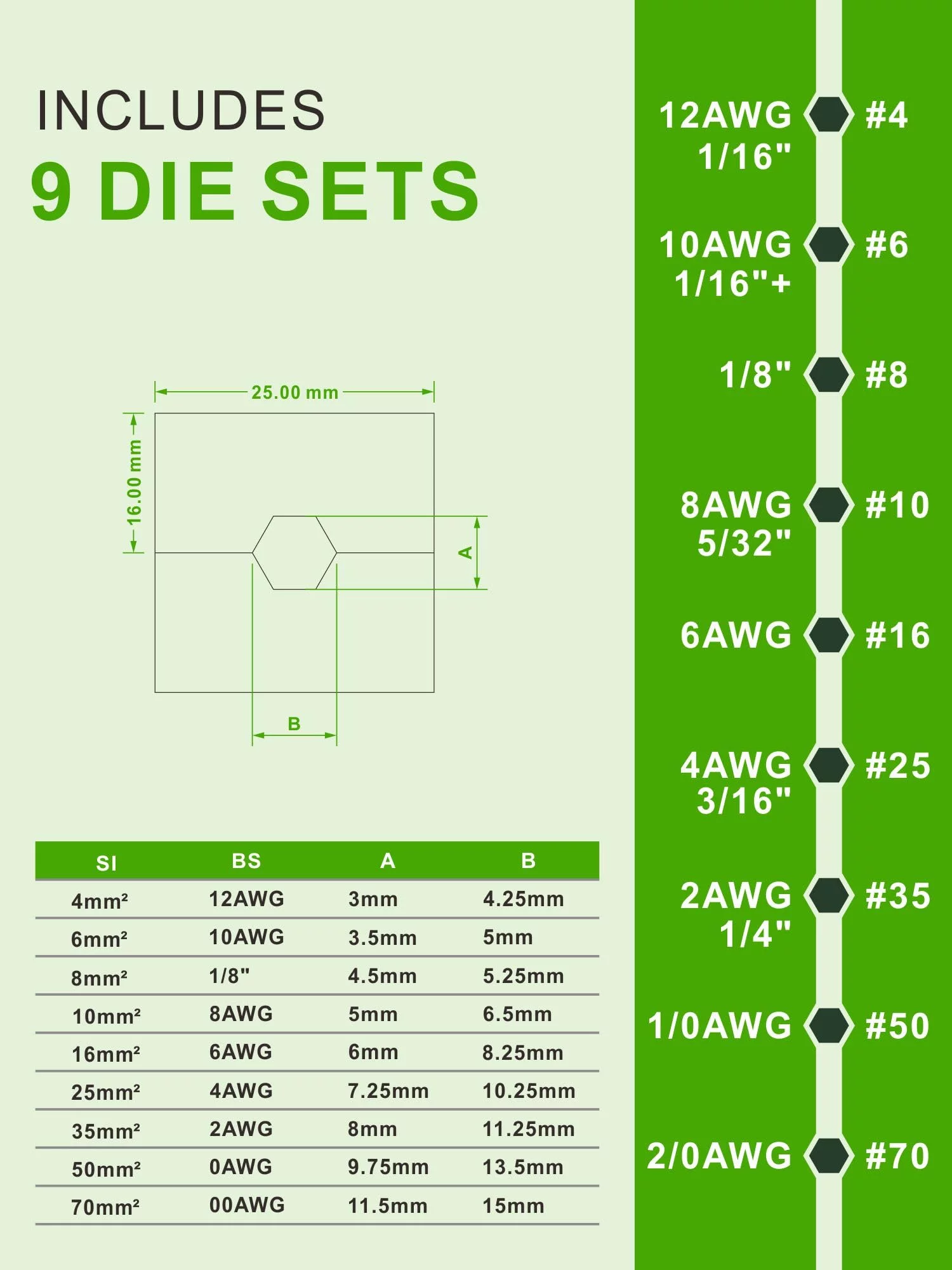 INCLUDES
9 DIE SETS

25.00 mm
16.00 mm
A
B

| SI | BS | A | B |
|---|---|---|---|
| 4mm² | 12AWG | 3mm | 4.25mm |
| 6mm² | 10AWG | 3.5mm | 5mm |
| 8mm² | 1/8" | 4.5mm | 5.25mm |
| 10mm² | 8AWG | 5mm | 6.5mm |
| 16mm² | 6AWG | 6mm | 8.25mm |
| 25mm² | 4AWG | 7.25mm | 10.25mm |
| 35mm² | 2AWG | 8mm | 11.25mm |
| 50mm² | 0AWG | 9.75mm | 13.5mm |
| 70mm² | 00AWG | 11.5mm | 15mm |

12AWG 1/16" #4
10AWG 1/16"+ #6
1/8" #8
8AWG 5/32" #10
6AWG #16
4AWG 3/16" #25
2AWG 1/4" #35
1/0AWG #50
2/0AWG #70